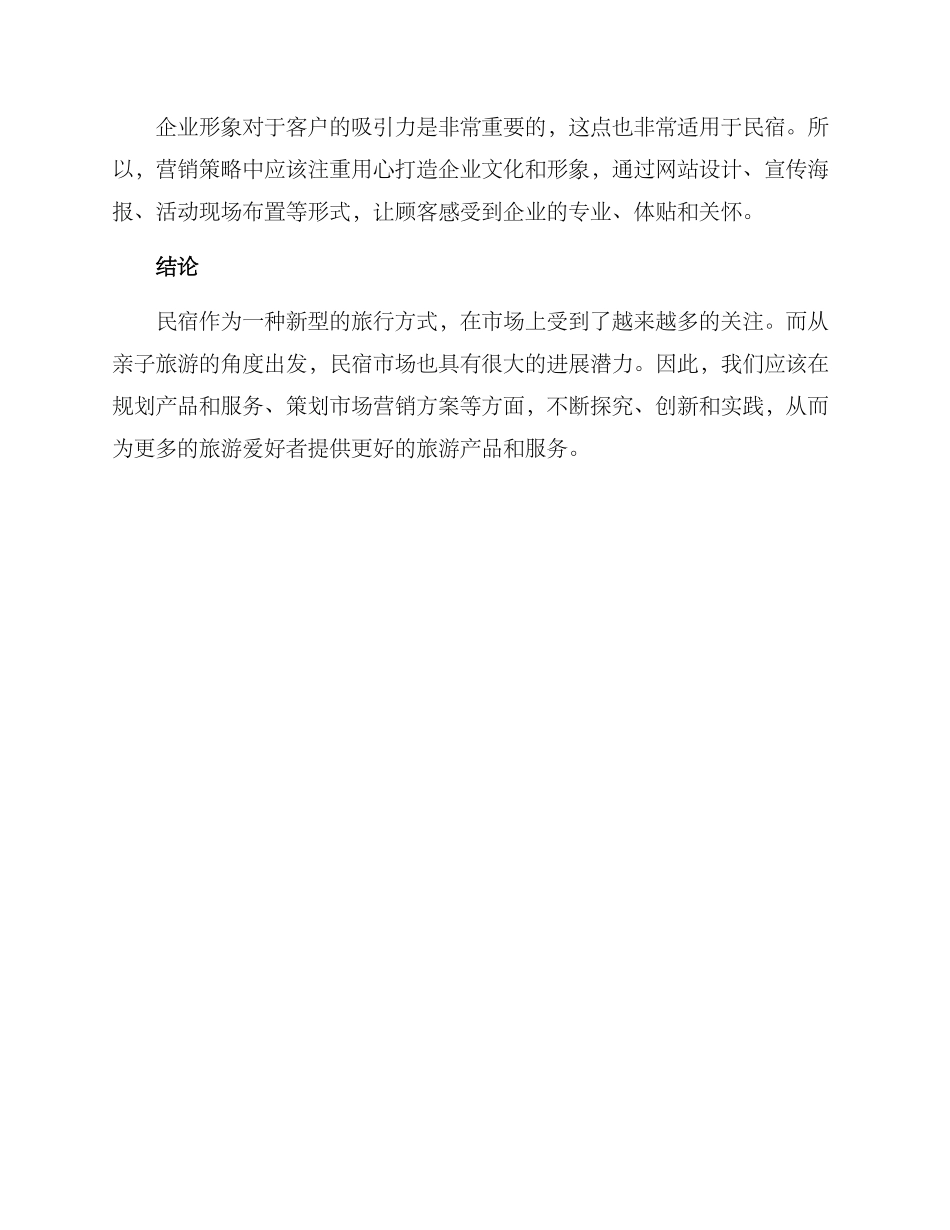 企业形象对于客户的吸引力是非常重要的，这点也非常适用于民宿。所以，营销策略中应该注重用心打造企业文化和形象，通过网站设计、宣传海报、活动现场布置等形式，让顾客感受到企业的专业、体贴和关怀。

结论

民宿作为一种新型的旅行方式，在市场上受到了越来越多的关注。而从亲子旅游的角度出发，民宿市场也具有很大的进展潜力。因此，我们应该在规划产品和服务、策划市场营销方案等方面，不断探究、创新和实践，从而为更多的旅游爱好者提供更好的旅游产品和服务。